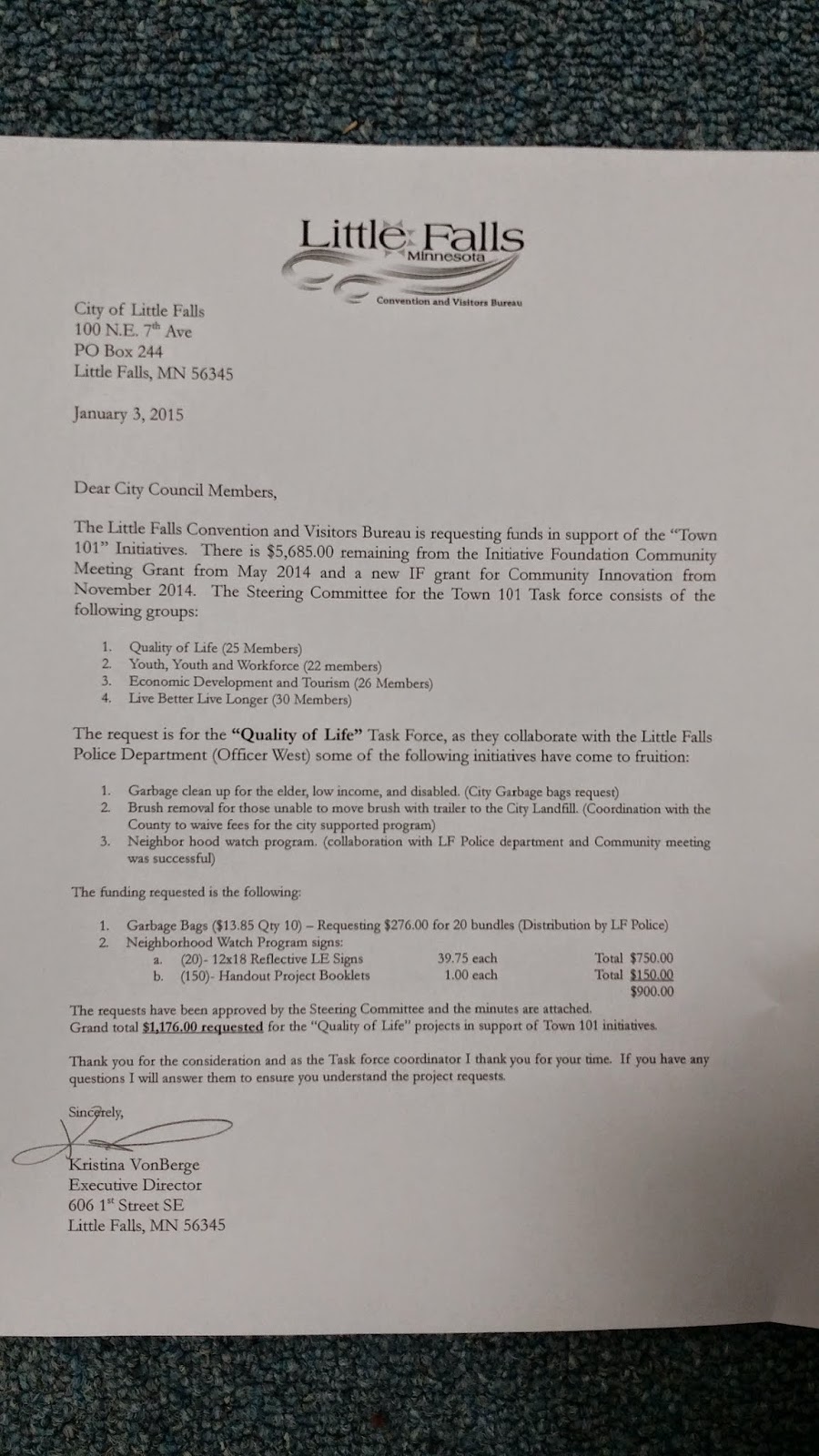 Little Falls
Minnesota
Convention and Visitors Bureau

City of Little Falls
100 N.E. 7th Ave
PO Box 244
Little Falls, MN 56345

January 3, 2015

Dear City Council Members,

The Little Falls Convention and Visitors Bureau is requesting funds in support of the "Town 101" Initiatives. There is $5,685.00 remaining from the Initiative Foundation Community Meeting Grant from May 2014 and a new IF grant for Community Innovation from November 2014. The Steering Committee for the Town 101 Task force consists of the following groups:

1. Quality of Life (25 Members)
2. Youth, Youth and Workforce (22 members)
3. Economic Development and Tourism (26 Members)
4. Live Better Live Longer (30 Members)

The request is for the "Quality of Life" Task Force, as they collaborate with the Little Falls Police Department (Officer West) some of the following initiatives have come to fruition:

1. Garbage clean up for the elder, low income, and disabled. (City Garbage bags request)
2. Brush removal for those unable to move brush with trailer to the City Landfill. (Coordination with the County to waive fees for the city supported program)
3. Neighbor hood watch program. (collaboration with LF Police department and Community meeting was successful)

The funding requested is the following:

1. Garbage Bags ($13.85 Qty 10) – Requesting $276.00 for 20 bundles (Distribution by LF Police)
2. Neighborhood Watch Program signs:
a. (20)- 12x18 Reflective LE Signs 39.75 each Total $750.00
b. (150)- Handout Project Booklets 1.00 each Total $150.00
$900.00

The requests have been approved by the Steering Committee and the minutes are attached.
Grand total $1,176.00 requested for the "Quality of Life" projects in support of Town 101 initiatives.

Thank you for the consideration and as the Task force coordinator I thank you for your time. If you have any questions I will answer them to ensure you understand the project requests.

Sincerely,

Kristina VonBerge
Executive Director
606 1st Street SE
Little Falls, MN 56345